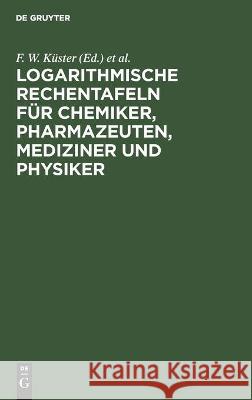 DE GRUYTER

F. W. Küster (Ed.) et al.

LOGARITHMISCHE RECHENTAFELN FÜR CHEMIKER, PHARMAZEUTEN, MEDIZINER UND PHYSIKER

DE G

Kraina Książek